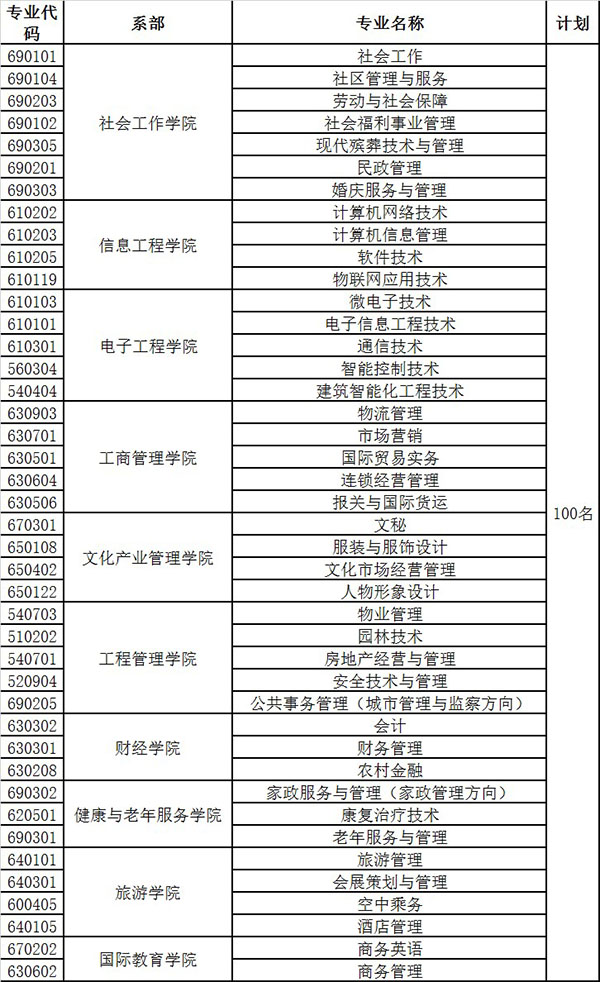 | 专业代码 | 系部 | 专业名称 | 计划 |
|---|---|---|---|
| 690101 | 社会工作学院 | 社会工作 | 100名 |
| 690104 | | 社区管理与服务 | |
| 690203 | | 劳动与社会保障 | |
| 690102 | | 社会福利事业管理 | |
| 690305 | | 现代殡葬技术与管理 | |
| 690201 | | 民政管理 | |
| 690303 | | 婚庆服务与管理 | |
| 610202 | 信息工程学院 | 计算机网络技术 | |
| 610203 | | 计算机信息管理 | |
| 610205 | | 软件技术 | |
| 610119 | | 物联网应用技术 | |
| 610103 | 电子工程学院 | 微电子技术 | |
| 610101 | | 电子信息工程技术 | |
| 610301 | | 通信技术 | |
| 560304 | | 智能控制技术 | |
| 540404 | | 建筑智能化工程技术 | |
| 630903 | 工商管理学院 | 物流管理 | |
| 630701 | | 市场营销 | |
| 630501 | | 国际贸易实务 | |
| 630604 | | 连锁经营管理 | |
| 630506 | | 报关与国际货运 | |
| 670301 | 文化产业管理学院 | 文秘 | |
| 650108 | | 服装与服饰设计 | |
| 650402 | | 文化市场经营管理 | |
| 650122 | | 人物形象设计 | |
| 540703 | 工程管理学院 | 物业管理 | |
| 510202 | | 园林技术 | |
| 540701 | | 房地产经营与管理 | |
| 520904 | | 安全技术与管理 | |
| 690205 | | 公共事务管理（城市管理与监察方向） | |
| 630302 | 财经学院 | 会计 | |
| 630301 | | 财务管理 | |
| 630208 | | 农村金融 | |
| 690302 | 健康与老年服务学院 | 家政服务与管理（家政管理方向） | |
| 620501 | | 康复治疗技术 | |
| 690301 | | 老年服务与管理 | |
| 640101 | 旅游学院 | 旅游管理 | |
| 640301 | | 会展策划与管理 | |
| 600405 | | 空中乘务 | |
| 640105 | | 酒店管理 | |
| 670202 | 国际教育学院 | 商务英语 | |
| 630602 | | 商务管理 | |